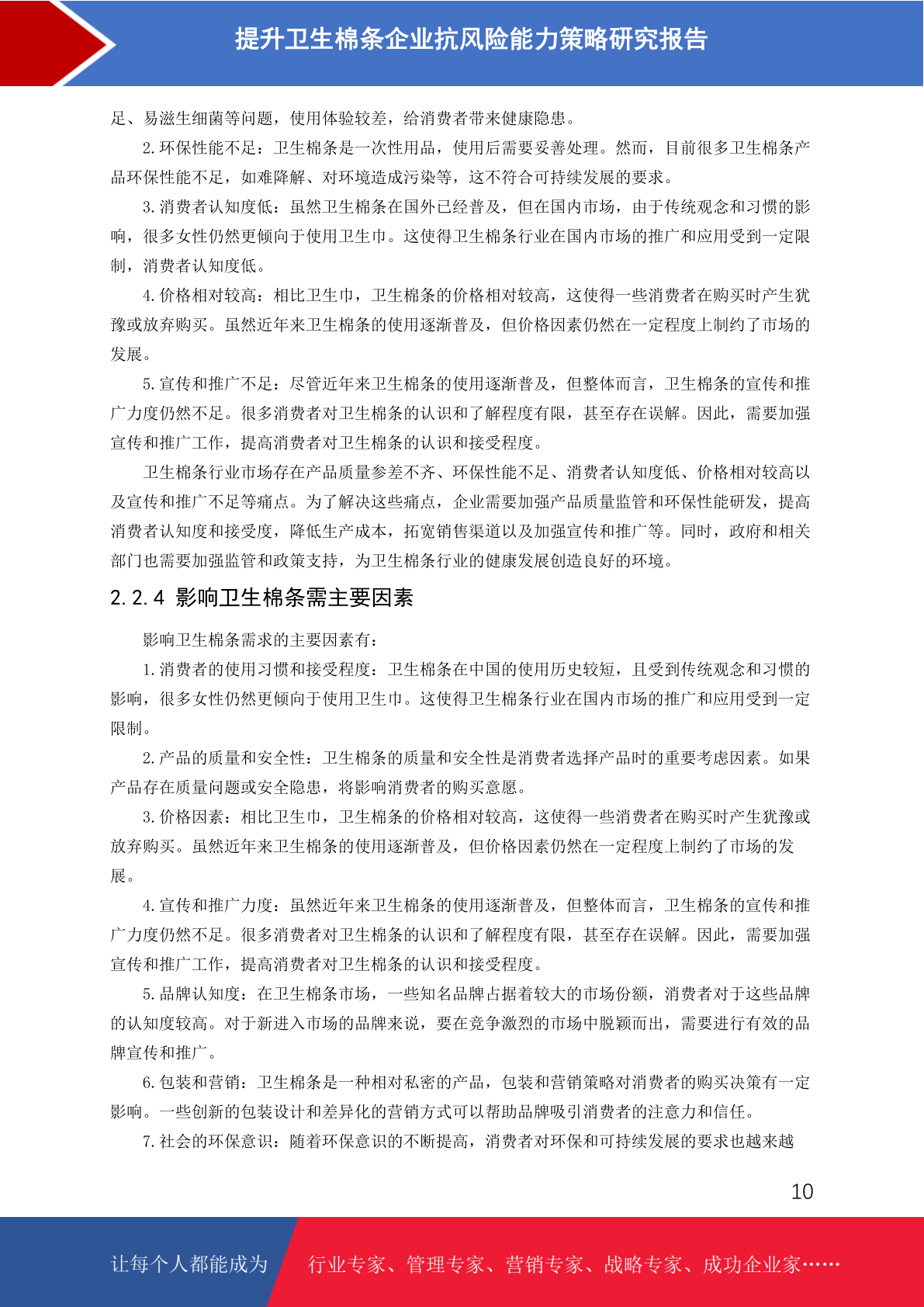 提升卫生棉条企业抗风险能力策略研究报告

足、易滋生细菌等问题，使用体验较差，给消费者带来健康隐患。

2. 环保性能不足：卫生棉条是一次性用品，使用后需要妥善处理。然而，目前很多卫生棉条产品环保性能不足，如难降解、对环境造成污染等，这不符合可持续发展的要求。

3. 消费者认知度低：虽然卫生棉条在国外已经普及，但在国内市场，由于传统观念和习惯的影响，很多女性仍然更倾向于使用卫生巾。这使得卫生棉条行业在国内市场的推广和应用受到一定限制，消费者认知度低。

4. 价格相对较高：相比卫生巾，卫生棉条的价格相对较高，这使得一些消费者在购买时产生犹豫或放弃购买。虽然近年来卫生棉条的使用逐渐普及，但价格因素仍然在一定程度上制约了市场的发展。

5. 宣传和推广不足：尽管近年来卫生棉条的使用逐渐普及，但整体而言，卫生棉条的宣传和推广力度仍然不足。很多消费者对卫生棉条的认识和了解程度有限，甚至存在误解。因此，需要加强宣传和推广工作，提高消费者对卫生棉条的认识和接受程度。

卫生棉条行业市场存在产品质量参差不齐、环保性能不足、消费者认知度低、价格相对较高以及宣传和推广不足等痛点。为了解决这些痛点，企业需要加强产品质量监管和环保性能研发，提高消费者认知度和接受度，降低生产成本，拓宽销售渠道以及加强宣传和推广等。同时，政府和相关部门也需要加强监管和政策支持，为卫生棉条行业的健康发展创造良好的环境。

2.2.4 影响卫生棉条需主要因素

影响卫生棉条需求的主要因素有：

1. 消费者的使用习惯和接受程度：卫生棉条在中国的使用历史较短，且受到传统观念和习惯的影响，很多女性仍然更倾向于使用卫生巾。这使得卫生棉条行业在国内市场的推广和应用受到一定限制。

2. 产品的质量和安全性：卫生棉条的质量和安全性是消费者选择产品时的重要考虑因素。如果产品存在质量问题或安全隐患，将影响消费者的购买意愿。

3. 价格因素：相比卫生巾，卫生棉条的价格相对较高，这使得一些消费者在购买时产生犹豫或放弃购买。虽然近年来卫生棉条的使用逐渐普及，但价格因素仍然在一定程度上制约了市场的发展。

4. 宣传和推广力度：虽然近年来卫生棉条的使用逐渐普及，但整体而言，卫生棉条的宣传和推广力度仍然不足。很多消费者对卫生棉条的认识和了解程度有限，甚至存在误解。因此，需要加强宣传和推广工作，提高消费者对卫生棉条的认识和接受程度。

5. 品牌认知度：在卫生棉条市场，一些知名品牌占据着较大的市场份额，消费者对于这些品牌的认知度较高。对于新进入市场的品牌来说，要在竞争激烈的市场中脱颖而出，需要进行有效的品牌宣传和推广。

6. 包装和营销：卫生棉条是一种相对私密的产品，包装和营销策略对消费者的购买决策有一定影响。一些创新的包装设计和差异化的营销方式可以帮助品牌吸引消费者的注意力和信任。

7. 社会的环保意识：随着环保意识的不断提高，消费者对环保和可持续发展的要求也越来越

10

让每个人都能成为 行业专家、管理专家、营销专家、战略专家、成功企业家……